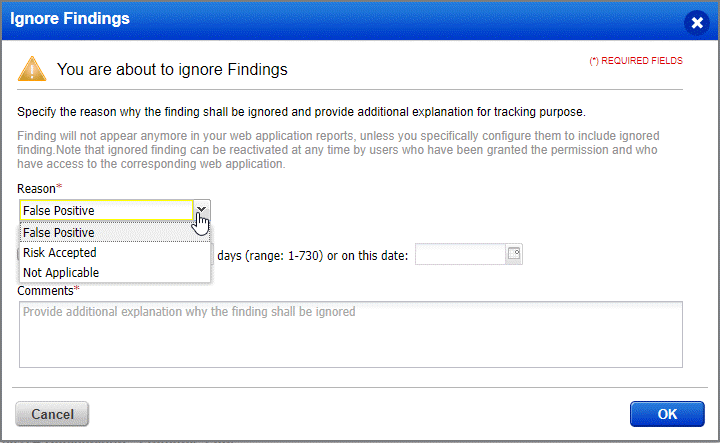 Ignore Findings

You are about to ignore Findings

(*) REQUIRED FIELDS

Specify the reason why the finding shall be ignored and provide additional explanation for tracking purpose.

Finding will not appear anymore in your web application reports, unless you specifically configure them to include ignored finding.Note that ignored finding can be reactivated at any time by users who have been granted the permission and who have access to the corresponding web application.

Reason*

False Positive

False Positive
Risk Accepted
Not Applicable

days (range: 1-730) or on this date:

Comments*

Provide additional explanation why the finding shall be ignored

Cancel

OK